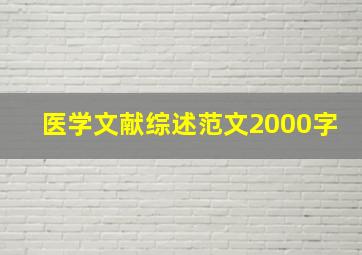 医学文献综述范文2000字